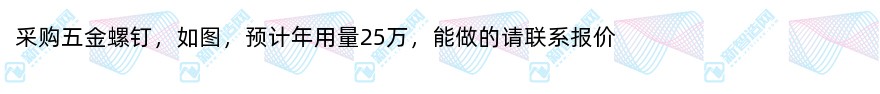 采购五金螺钉，如图，预计年用量25万，能做的请联系报价